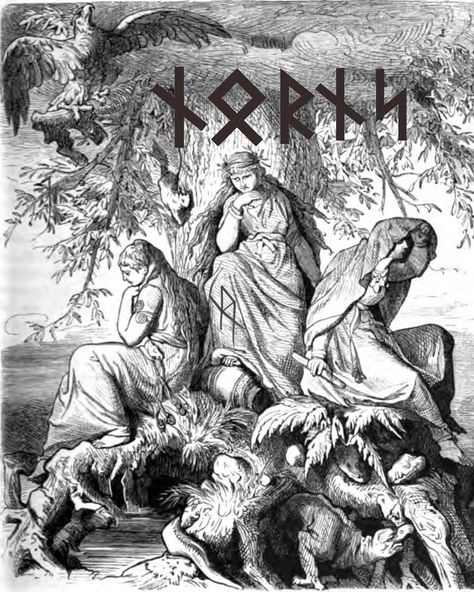 ᚾᛟᚱᚾᛋ